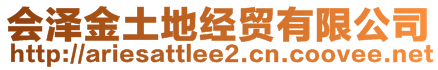 会泽金土地经贸有限公司
http://ariesattlee2.cn.coovee.net